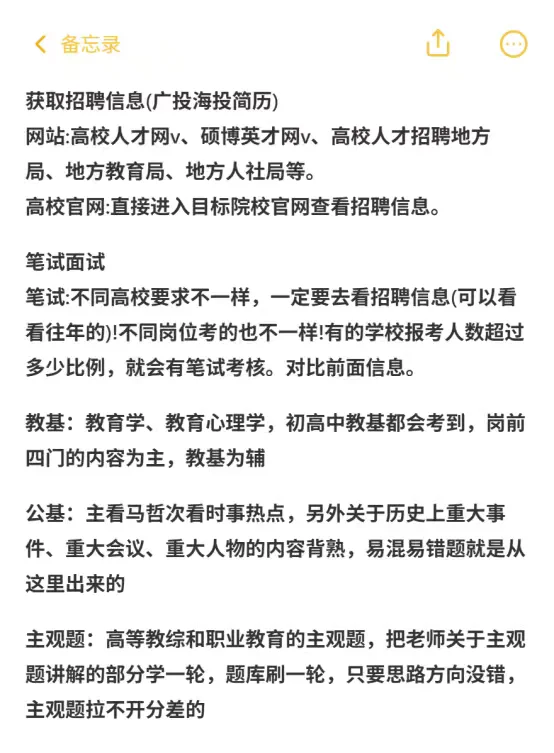 备忘录

获取招聘信息(广投海投简历)
网站:高校人才网v、硕博英才网v、高校人才招聘地方局、地方教育局、地方人社局等。
高校官网:直接进入目标院校官网查看招聘信息。

笔试面试
笔试:不同高校要求不一样，一定要去看招聘信息(可以看看往年的)!不同岗位考的也不一样!有的学校报考人数超过多少比例，就会有笔试考核。对比前面信息。

教基：教育学、教育心理学，初高中教基都会考到，岗前四门的内容为主，教基为辅

公基：主看马哲次看时事热点，另外关于历史上重大事件、重大会议、重大人物的内容背熟，易混易错题就是从这里出来的

主观题：高等教综和职业教育的主观题，把老师关于主观题讲解的部分学一轮，题库刷一轮，只要思路方向没错，主观题拉不开分差的